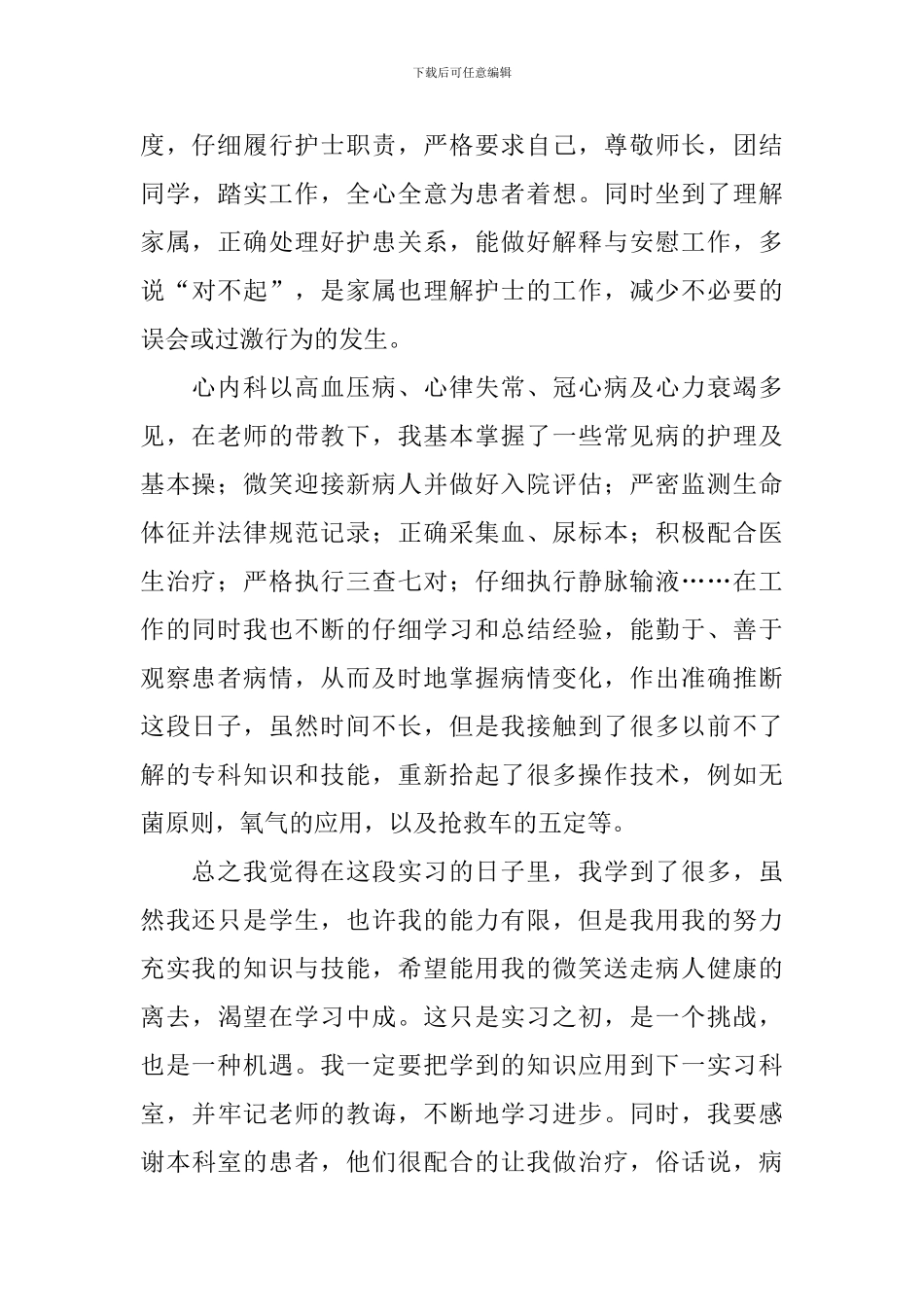 下载后可任意编辑

度，仔细履行护士职责，严格要求自己，尊敬师长，团结同学，踏实工作，全心全意为患者着想。同时坐到了理解家属，正确处理好护患关系，能做好解释与安慰工作，多说“对不起”，是家属也理解护士的工作，减少不必要的误会或过激行为的发生。

心内科以高血压病、心律失常、冠心病及心力衰竭多见，在老师的带教下，我基本掌握了一些常见病的护理及基本操；微笑迎接新病人并做好入院评估；严密监测生命体征并法律规范记录；正确采集血、尿标本；积极配合医生治疗；严格执行三查七对；仔细执行静脉输液……在工作的同时我也不断的仔细学习和总结经验，能勤于、善于观察患者病情，从而及时地掌握病情变化，作出准确推断这段日子，虽然时间不长，但是我接触到了很多以前不了解的专科知识和技能，重新拾起了很多操作技术，例如无菌原则，氧气的应用，以及抢救车的五定等。

总之我觉得在这段实习的日子里，我学到了很多，虽然我还只是学生，也许我的能力有限，但是我用我的努力充实我的知识与技能，希望能用我的微笑送走病人健康的离去，渴望在学习中成。这只是实习之初，是一个挑战，也是一种机遇。我一定要把学到的知识应用到下一实习科室，并牢记老师的教诲，不断地学习进步。同时，我要感谢本科室的患者，他们很配合的让我做治疗，俗话说，病